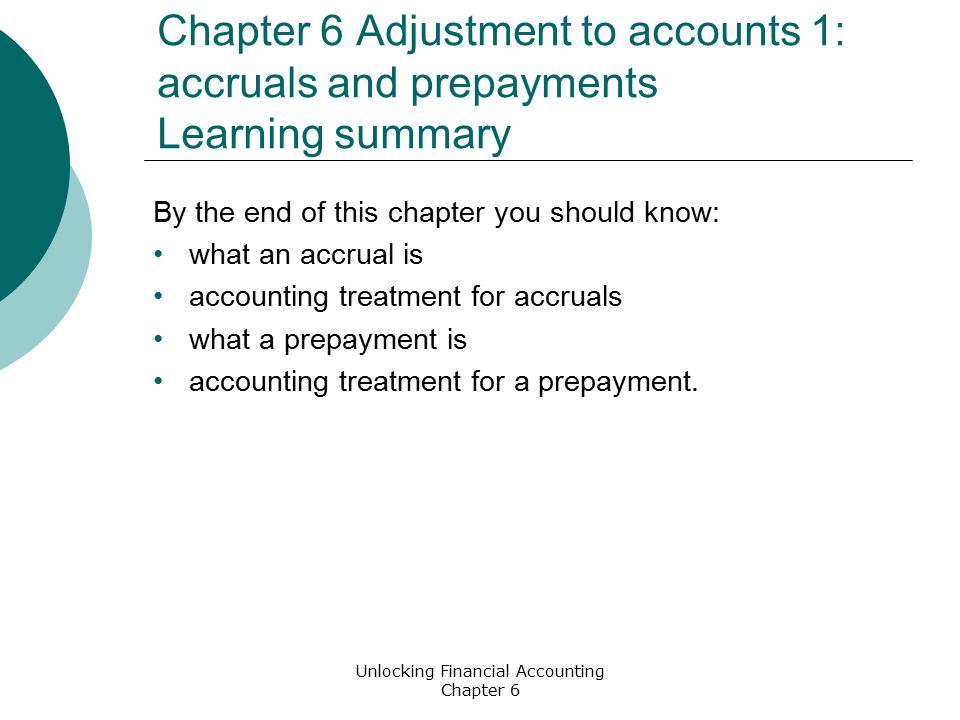 Chapter 6 Adjustment to accounts 1: accruals and prepayments
Learning summary

By the end of this chapter you should know:
• what an accrual is
• accounting treatment for accruals
• what a prepayment is
• accounting treatment for a prepayment.

Unlocking Financial Accounting
Chapter 6